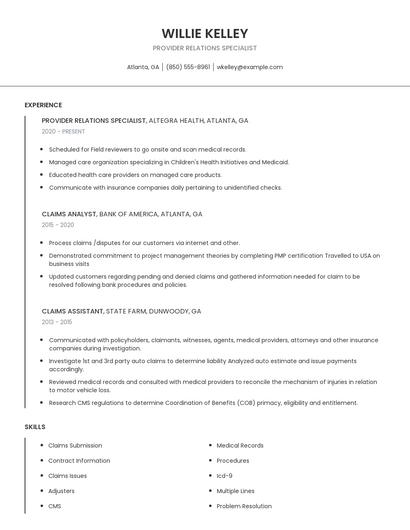 WILLIE KELLEY

PROVIDER RELATIONS SPECIALIST

Atlanta, GA | (850) 555-8961 | wkelley@example.com

EXPERIENCE

PROVIDER RELATIONS SPECIALIST, ALTEGRA HEALTH, ATLANTA, GA

2020 - PRESENT

- Scheduled for Field reviewers to go onsite and scan medical records.
- Managed care organization specializing in Children's Health Initiatives and Medicaid.
- Educated health care providers on managed care products.
- Communicate with insurance companies daily pertaining to unidentified checks.

CLAIMS ANALYST, BANK OF AMERICA, ATLANTA, GA

2015 - 2020

- Process claims /disputes for our customers via internet and other.
- Demonstrated commitment to project management theories by completing PMP certification Travelled to USA on business visits
- Updated customers regarding pending and denied claims and gathered information needed for claim to be resolved following bank procedures and policies.

CLAIMS ASSISTANT, STATE FARM, DUNWOODY, GA

2013 - 2015

- Communicated with policyholders, claimants, witnesses, agents, medical providers, attorneys and other insurance companies during investigation.
- Investigate 1st and 3rd party auto claims to determine liability Analyzed auto estimate and issue payments accordingly.
- Reviewed medical records and consulted with medical providers to reconcile the mechanism of injuries in relation to motor vehicle loss.
- Research CMS regulations to determine Coordination of Benefits (COB) primacy, eligibility and entitlement.

SKILLS

- Claims Submission
- Contract Information
- Claims Issues
- Adjusters
- CMS

- Medical Records
- Procedures
- Icd-9
- Multiple Lines
- Problem Resolution